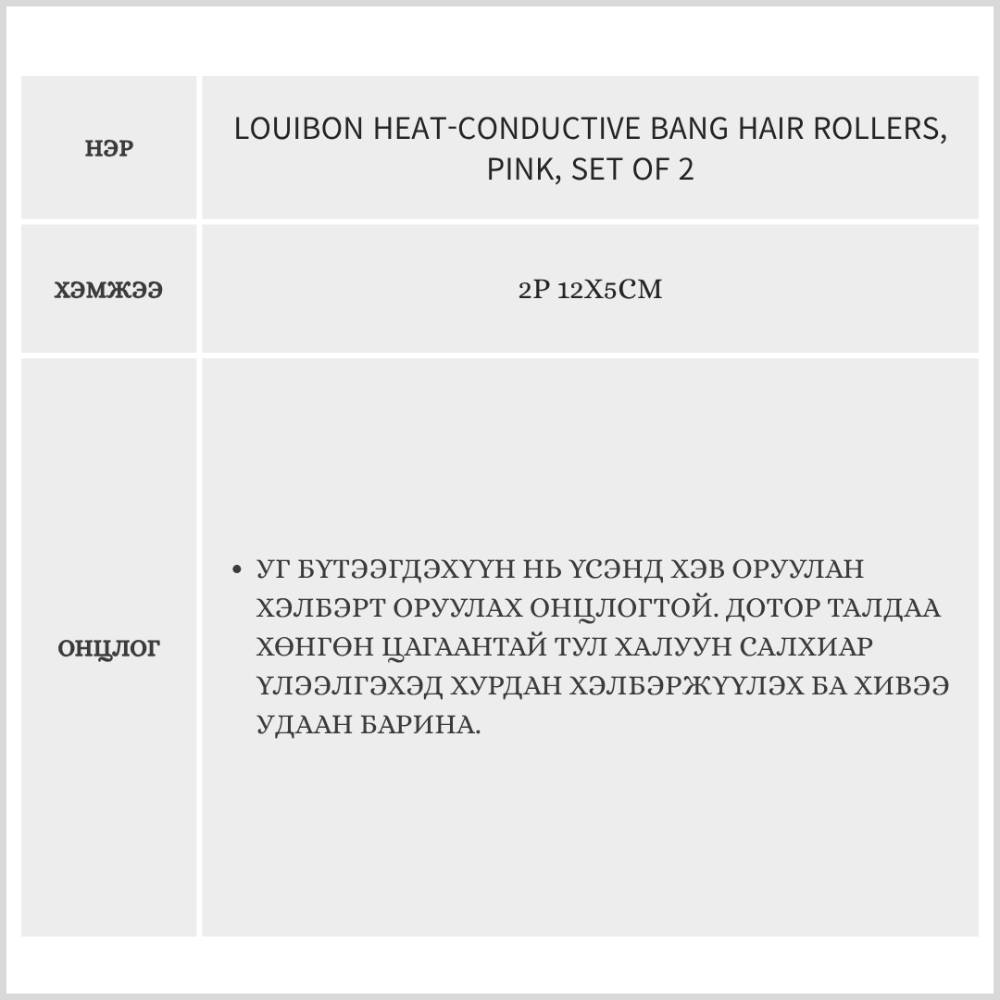 | НЭР | LOUIBON HEAT-CONDUCTIVE BANG HAIR ROLLERS, PINK, SET OF 2 |
|---|---|
| ХЭМЖЭЭ | 2P 12X5CM |
| ОНЦЛОГ | • УГ БҮТЭЭГДЭХҮҮН НЬ ҮСЭНД ХЭВ ОРУУЛАН ХЭЛБЭРТ ОРУУЛАХ ОНЦЛОГТОЙ. ДОТОР ТАЛДАА ХӨНГӨН ЦАГААНТАЙ ТУЛ ХАЛУУН САЛХИАР ҮЛЭЭЛГЭХЭД ХУРДАН ХЭЛБЭРЖҮҮЛЭХ БА ХИВЭЭ УДААН БАРИНА. |